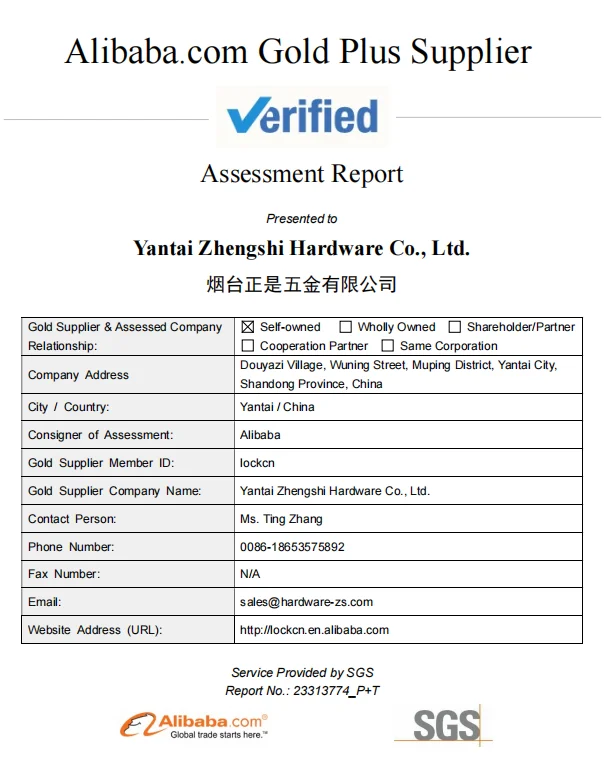 Alibaba.com Gold Plus Supplier

Verified

Assessment Report

Presented to

Yantai Zhengshi Hardware Co., Ltd.

烟台正是五金有限公司

| Gold Supplier & Assessed Company Relationship: | ☒ Self-owned ☐ Wholly Owned ☐ Shareholder/Partner ☐ Cooperation Partner ☐ Same Corporation |
|---|---|
| Company Address | Douyazi Village, Wuning Street, Muping District, Yantai City, Shandong Province, China |
| City / Country: | Yantai / China |
| Consigner of Assessment: | Alibaba |
| Gold Supplier Member ID: | lockcn |
| Gold Supplier Company Name: | Yantai Zhengshi Hardware Co., Ltd. |
| Contact Person: | Ms. Ting Zhang |
| Phone Number: | 0086-18653575892 |
| Fax Number: | N/A |
| Email: | sales@hardware-zs.com |
| Website Address (URL): | http://lockcn.en.alibaba.com |

Service Provided by SGS
Report No.: 23313774_P+T

Alibaba.com®
Global trade starts here.™

SGS